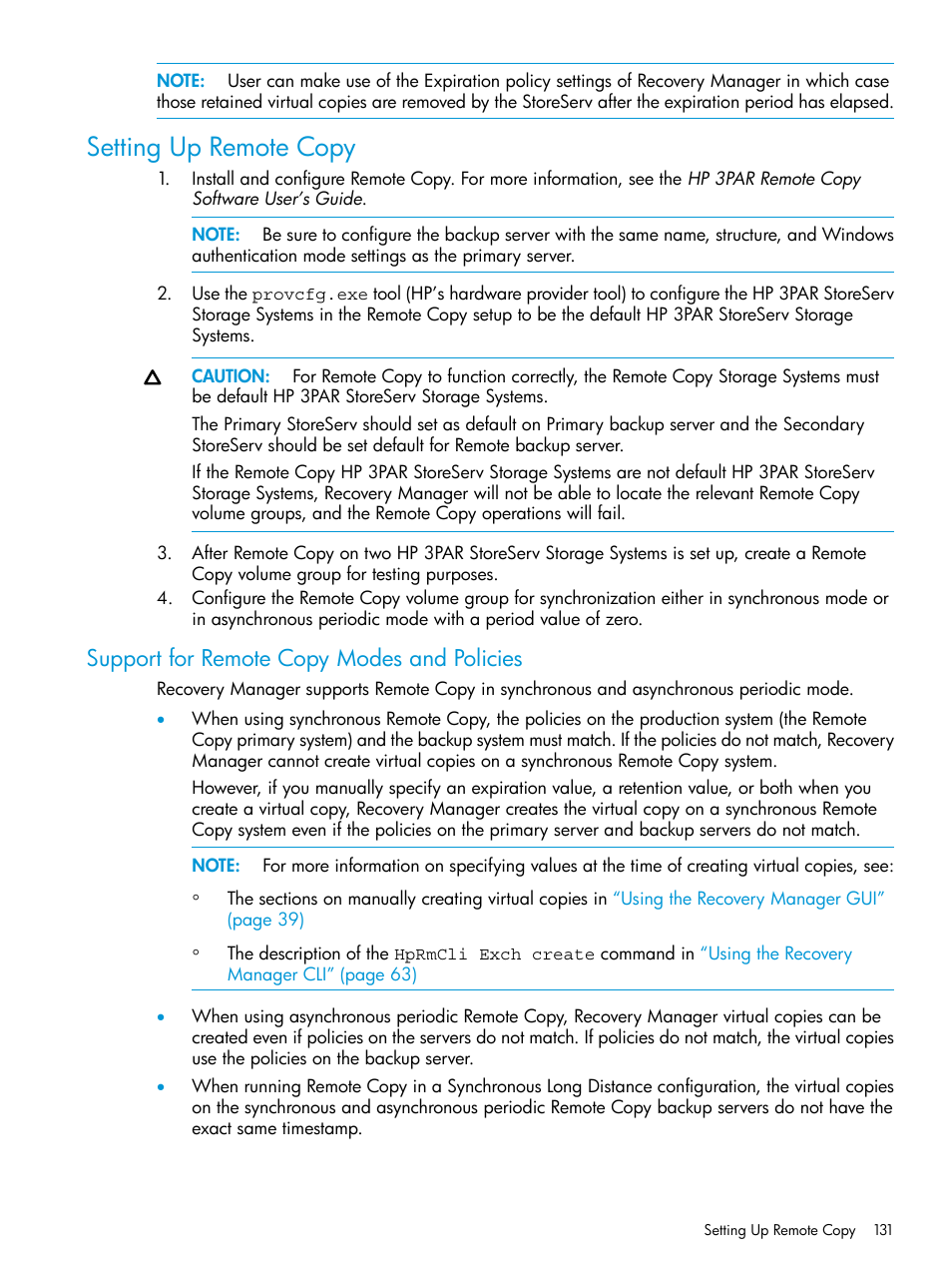 NOTE: User can make use of the Expiration policy settings of Recovery Manager in which case those retained virtual copies are removed by the StoreServ after the expiration period has elapsed.

Setting Up Remote Copy

1. Install and configure Remote Copy. For more information, see the HP 3PAR Remote Copy Software User's Guide.

NOTE: Be sure to configure the backup server with the same name, structure, and Windows authentication mode settings as the primary server.

2. Use the provcfg.exe tool (HP's hardware provider tool) to configure the HP 3PAR StoreServ Storage Systems in the Remote Copy setup to be the default HP 3PAR StoreServ Storage Systems.

CAUTION: For Remote Copy to function correctly, the Remote Copy Storage Systems must be default HP 3PAR StoreServ Storage Systems.

The Primary StoreServ should set as default on Primary backup server and the Secondary StoreServ should be set default for Remote backup server.

If the Remote Copy HP 3PAR StoreServ Storage Systems are not default HP 3PAR StoreServ Storage Systems, Recovery Manager will not be able to locate the relevant Remote Copy volume groups, and the Remote Copy operations will fail.

3. After Remote Copy on two HP 3PAR StoreServ Storage Systems is set up, create a Remote Copy volume group for testing purposes.
4. Configure the Remote Copy volume group for synchronization either in synchronous mode or in asynchronous periodic mode with a period value of zero.

Support for Remote Copy Modes and Policies

Recovery Manager supports Remote Copy in synchronous and asynchronous periodic mode.

• When using synchronous Remote Copy, the policies on the production system (the Remote Copy primary system) and the backup system must match. If the policies do not match, Recovery Manager cannot create virtual copies on a synchronous Remote Copy system.

However, if you manually specify an expiration value, a retention value, or both when you create a virtual copy, Recovery Manager creates the virtual copy on a synchronous Remote Copy system even if the policies on the primary server and backup servers do not match.

NOTE: For more information on specifying values at the time of creating virtual copies, see:

◦ The sections on manually creating virtual copies in "Using the Recovery Manager GUI" (page 39)

◦ The description of the HpRmCli Exch create command in "Using the Recovery Manager CLI" (page 63)

• When using asynchronous periodic Remote Copy, Recovery Manager virtual copies can be created even if policies on the servers do not match. If policies do not match, the virtual copies use the policies on the backup server.

• When running Remote Copy in a Synchronous Long Distance configuration, the virtual copies on the synchronous and asynchronous periodic Remote Copy backup servers do not have the exact same timestamp.

Setting Up Remote Copy 131